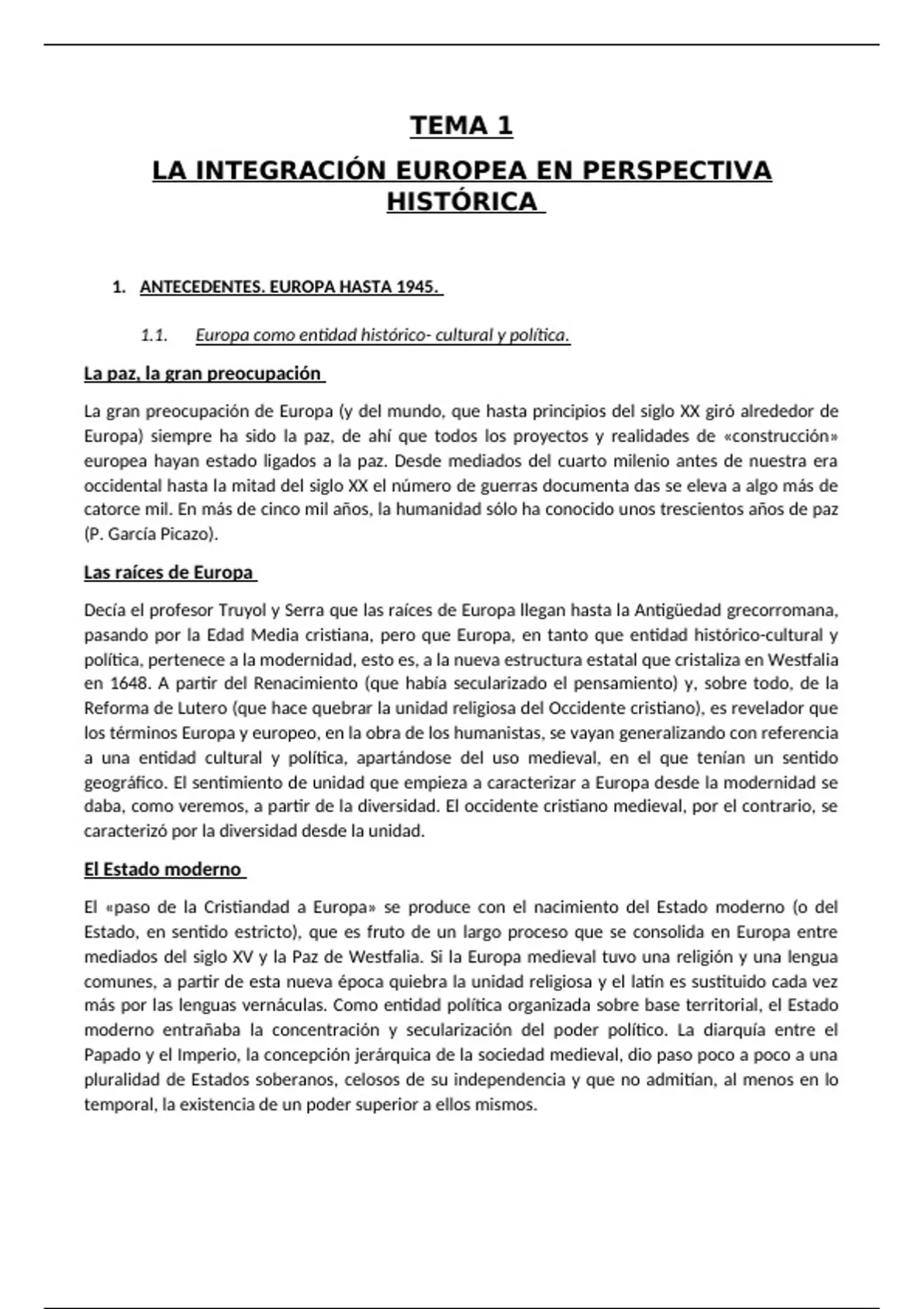 TEMA 1

LA INTEGRACIÓN EUROPEA EN PERSPECTIVA HISTÓRICA

1. ANTECEDENTES. EUROPA HASTA 1945.

1.1. Europa como entidad histórico- cultural y política.

La paz, la gran preocupación

La gran preocupación de Europa (y del mundo, que hasta principios del siglo XX giró alrededor de Europa) siempre ha sido la paz, de ahí que todos los proyectos y realidades de «construcción» europea hayan estado ligados a la paz. Desde mediados del cuarto milenio antes de nuestra era occidental hasta la mitad del siglo XX el número de guerras documenta das se eleva a algo más de catorce mil. En más de cinco mil años, la humanidad sólo ha conocido unos trescientos años de paz (P. García Picazo).

Las raíces de Europa

Decía el profesor Truyol y Serra que las raíces de Europa llegan hasta la Antigüedad grecorromana, pasando por la Edad Media cristiana, pero que Europa, en tanto que entidad histórico-cultural y política, pertenece a la modernidad, esto es, a la nueva estructura estatal que cristaliza en Westfalia en 1648. A partir del Renacimiento (que había secularizado el pensamiento) y, sobre todo, de la Reforma de Lutero (que hace quebrar la unidad religiosa del Occidente cristiano), es revelador que los términos Europa y europeo, en la obra de los humanistas, se vayan generalizando con referencia a una entidad cultural y política, apartándose del uso medieval, en el que tenían un sentido geográfico. El sentimiento de unidad que empieza a caracterizar a Europa desde la modernidad se daba, como veremos, a partir de la diversidad. El occidente cristiano medieval, por el contrario, se caracterizó por la diversidad desde la unidad.

El Estado moderno

El «paso de la Cristiandad a Europa» se produce con el nacimiento del Estado moderno (o del Estado, en sentido estricto), que es fruto de un largo proceso que se consolida en Europa entre mediados del siglo XV y la Paz de Westfalia. Si la Europa medieval tuvo una religión y una lengua comunes, a partir de esta nueva época quiebra la unidad religiosa y el latín es sustituido cada vez más por las lenguas vernáculas. Como entidad política organizada sobre base territorial, el Estado moderno entrañaba la concentración y secularización del poder político. La diarquía entre el Papado y el Imperio, la concepción jerárquica de la sociedad medieval, dio paso poco a poco a una pluralidad de Estados soberanos, celosos de su independencia y que no admitían, al menos en lo temporal, la existencia de un poder superior a ellos mismos.